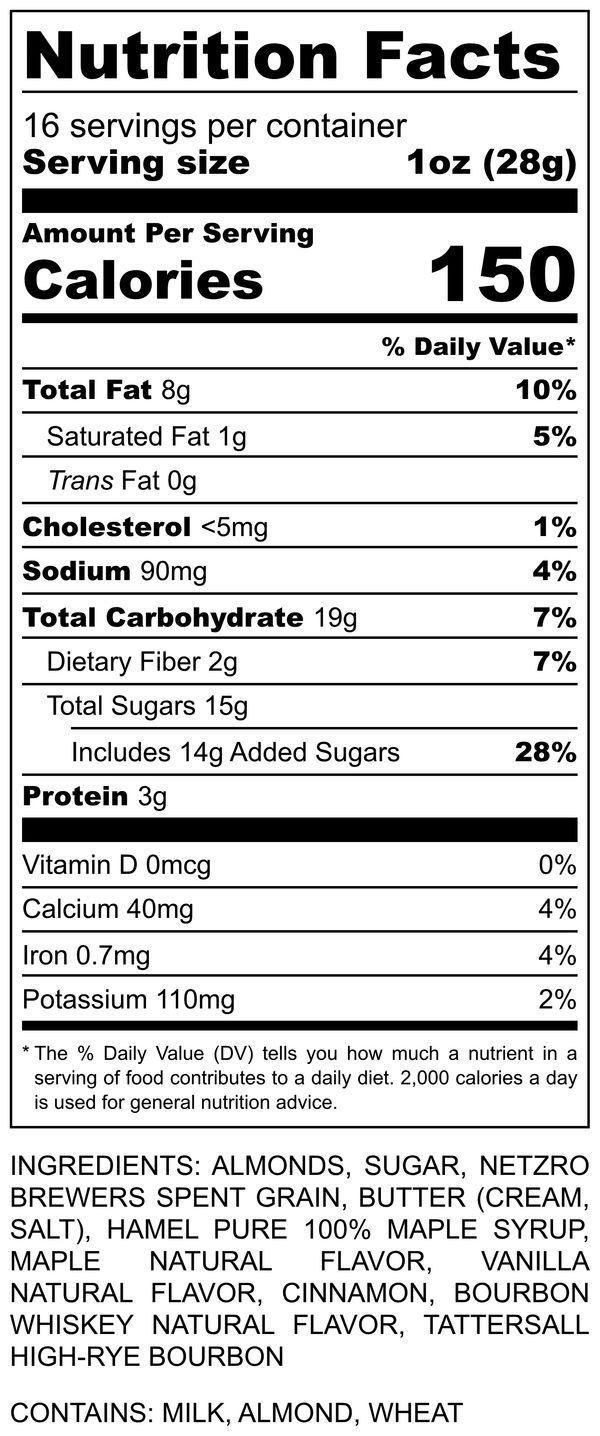 Nutrition Facts

16 servings per container
Serving size 1oz (28g)

Amount Per Serving
Calories 150

% Daily Value*

Total Fat 8g 10%

Saturated Fat 1g 5%

Trans Fat 0g

Cholesterol <5mg 1%

Sodium 90mg 4%

Total Carbohydrate 19g 7%

Dietary Fiber 2g 7%

Total Sugars 15g

Includes 14g Added Sugars 28%

Protein 3g

Vitamin D 0mcg 0%

Calcium 40mg 4%

Iron 0.7mg 4%

Potassium 110mg 2%

* The % Daily Value (DV) tells you how much a nutrient in a serving of food contributes to a daily diet. 2,000 calories a day is used for general nutrition advice.

INGREDIENTS: ALMONDS, SUGAR, NETZRO BREWERS SPENT GRAIN, BUTTER (CREAM, SALT), HAMEL PURE 100% MAPLE SYRUP, MAPLE NATURAL FLAVOR, VANILLA NATURAL FLAVOR, CINNAMON, BOURBON WHISKEY NATURAL FLAVOR, TATTERSALL HIGH-RYE BOURBON

CONTAINS: MILK, ALMOND, WHEAT